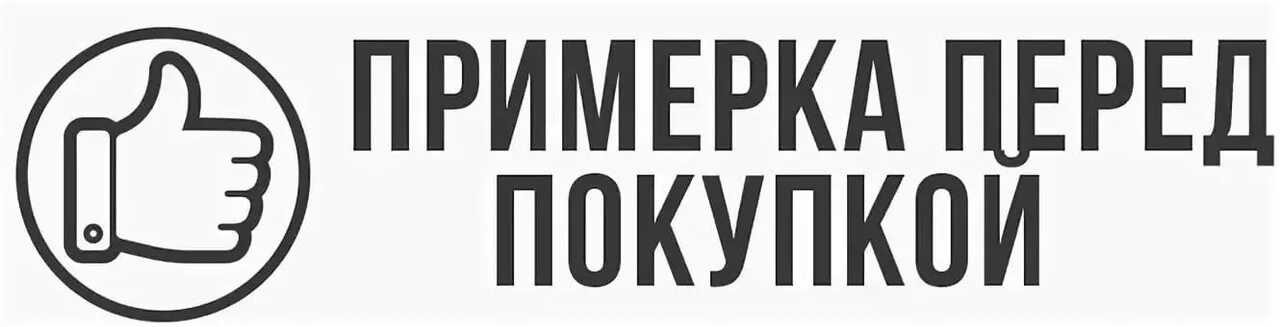 ПРИМЕРКА ПЕРЕД ПОКУПКОЙ